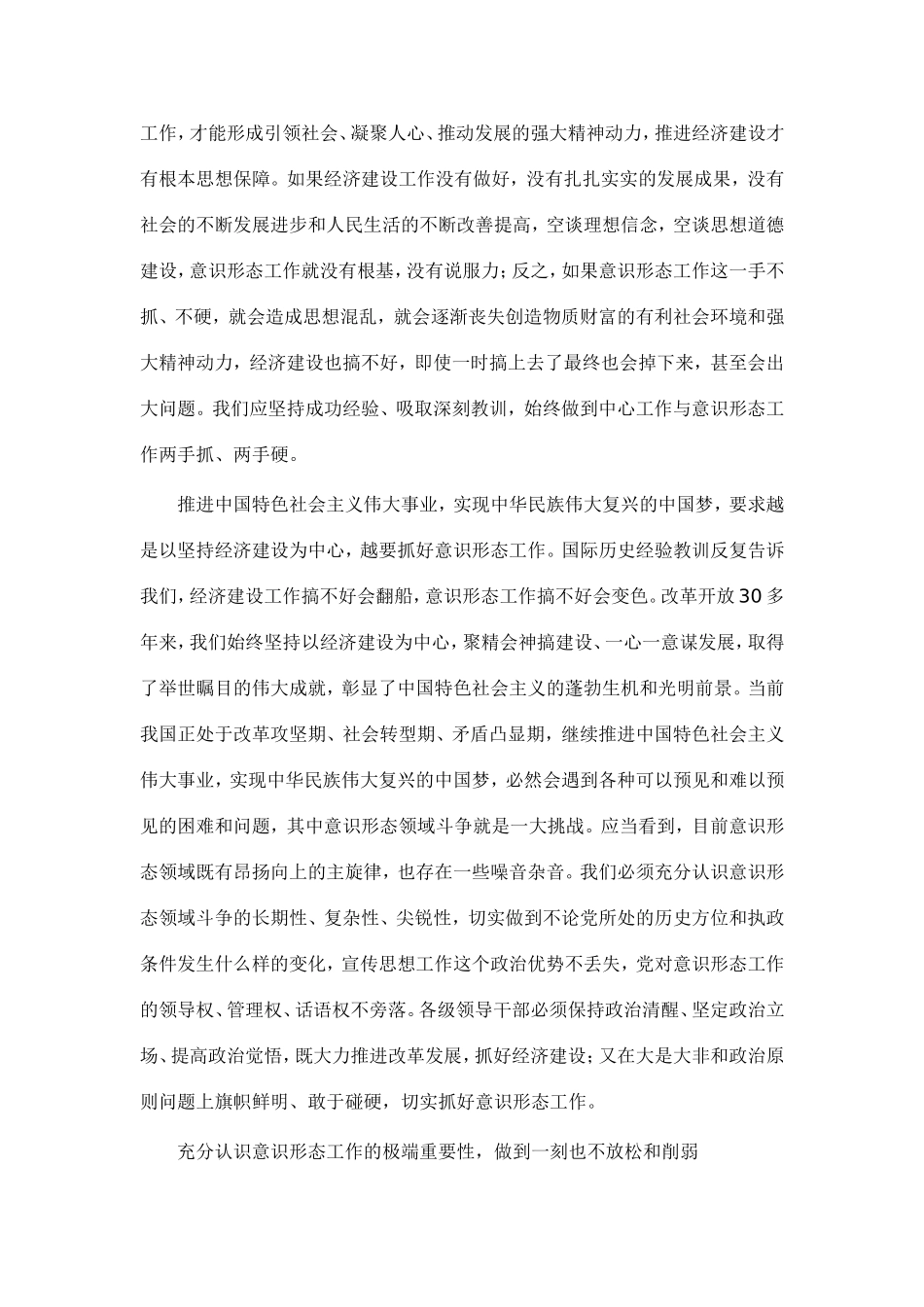 工作，才能形成引领社会、凝聚人心、推动发展的强大精神动力，推进经济建设才有根本思想保障。如果经济建设工作没有做好，没有扎扎实实的发展成果，没有社会的不断发展进步和人民生活的不断改善提高，空谈理想信念，空谈思想道德建设，意识形态工作就没有根基，没有说服力；反之，如果意识形态工作这一手不抓、不硬，就会造成思想混乱，就会逐渐丧失创造物质财富的有利社会环境和强大精神动力，经济建设也搞不好，即使一时搞上去了最终也会掉下来，甚至会出大问题。我们应坚持成功经验、吸取深刻教训，始终做到中心工作与意识形态工作两手抓、两手硬。

推进中国特色社会主义伟大事业，实现中华民族伟大复兴的中国梦，要求越是以坚持经济建设为中心，越要抓好意识形态工作。国际历史经验教训反复告诉我们，经济建设工作搞不好会翻船，意识形态工作搞不好会变色。改革开放30多年来，我们始终坚持以经济建设为中心，聚精会神搞建设、一心一意谋发展，取得了举世瞩目的伟大成就，彰显了中国特色社会主义的蓬勃生机和光明前景。当前我国正处于改革攻坚期、社会转型期、矛盾凸显期，继续推进中国特色社会主义伟大事业，实现中华民族伟大复兴的中国梦，必然会遇到各种可以预见和难以预见的困难和问题，其中意识形态领域斗争就是一大挑战。应当看到，目前意识形态领域既有昂扬向上的主旋律，也存在一些噪音杂音。我们必须充分认识意识形态领域斗争的长期性、复杂性、尖锐性，切实做到不论党所处的历史方位和执政条件发生什么样的变化，宣传思想工作这个政治优势不丢失，党对意识形态工作的领导权、管理权、话语权不旁落。各级领导干部必须保持政治清醒、坚定政治立场、提高政治觉悟，既大力推进改革发展，抓好经济建设；又在大是大非和政治原则问题上旗帜鲜明、敢于碰硬，切实抓好意识形态工作。

充分认识意识形态工作的极端重要性，做到一刻也不放松和削弱